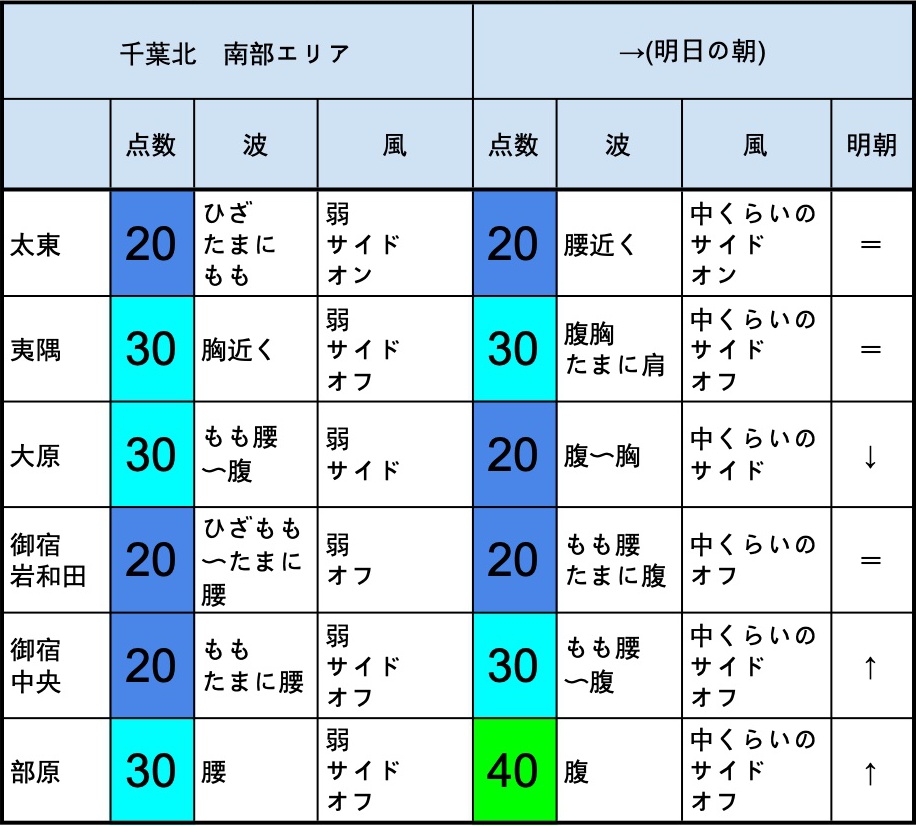 | 千葉北　南部エリア | | | | →(明日の朝) | | | |
|---|---|---|---|---|---|---|---|
| | 点数 | 波 | 風 | 点数 | 波 | 風 | 明朝 |
| 太東 | 20 | ひざ たまに もも | 弱 サイド オン | 20 | 腰近く | 中くらいの サイド オン | ＝ |
| 夷隅 | 30 | 胸近く | 弱 サイド オフ | 30 | 腹胸 たまに肩 | 中くらいの サイド オフ | ＝ |
| 大原 | 30 | もも腰 〜腹 | 弱 サイド | 20 | 腹〜胸 | 中くらいの サイド | ↓ |
| 御宿 岩和田 | 20 | ひざもも 〜たまに 腰 | 弱 オフ | 20 | もも腰 たまに腹 | 中くらいの オフ | ＝ |
| 御宿 中央 | 20 | もも たまに腰 | 弱 サイド オフ | 30 | もも腰 〜腹 | 中くらいの サイド オフ | ↑ |
| 部原 | 30 | 腰 | 弱 サイド オフ | 40 | 腹 | 中くらいの サイド オフ | ↑ |